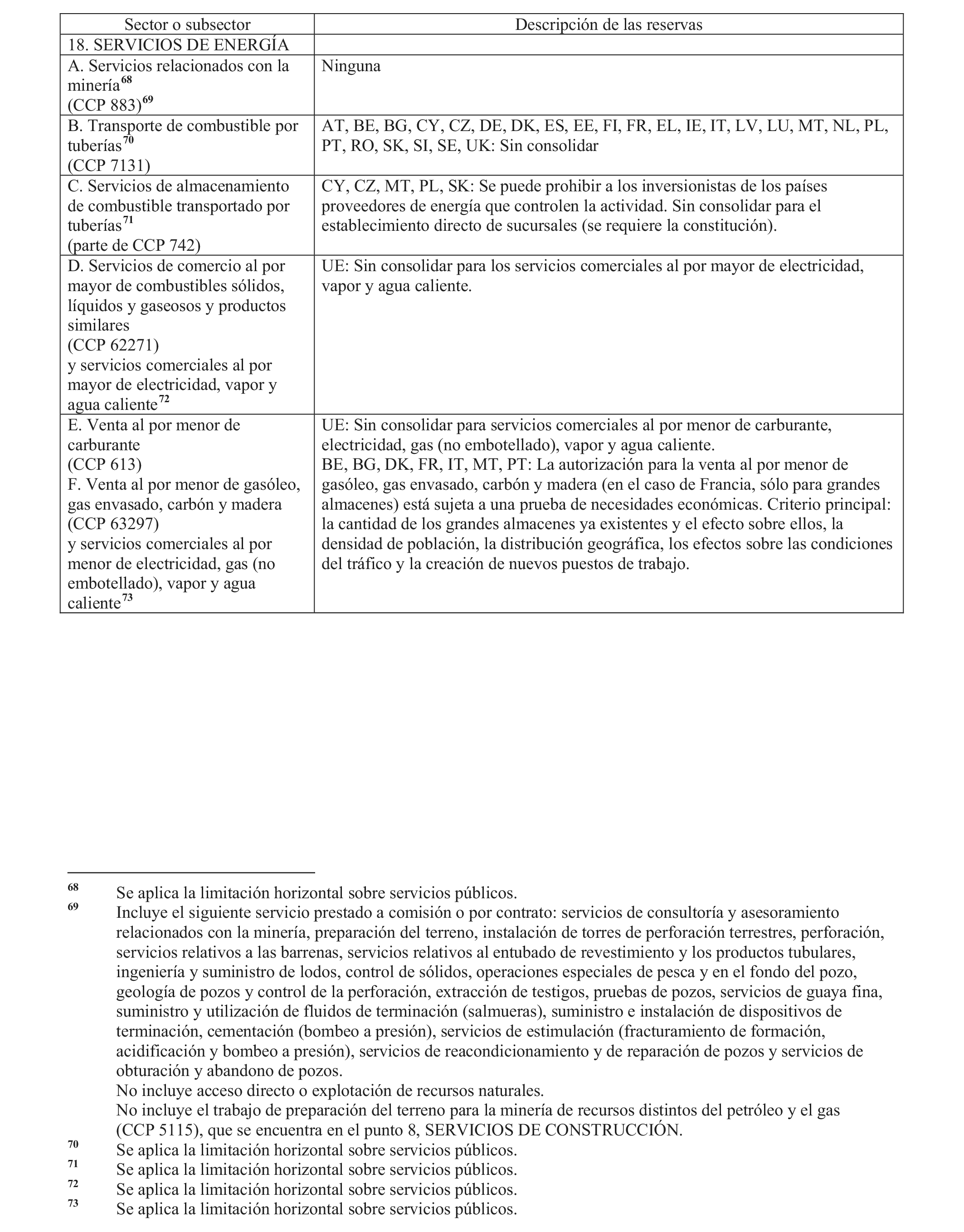 | Sector o subsector | Descripción de las reservas |
|---|---|
| 18. SERVICIOS DE ENERGÍA | |
| A. Servicios relacionados con la minería$^{68}$ (CCP 883)$^{69}$ | Ninguna |
| B. Transporte de combustible por tuberías$^{70}$ (CCP 7131) | AT, BE, BG, CY, CZ, DE, DK, ES, EE, FI, FR, EL, IE, IT, LV, LU, MT, NL, PL, PT, RO, SK, SI, SE, UK: Sin consolidar |
| C. Servicios de almacenamiento de combustible transportado por tuberías$^{71}$ (parte de CCP 742) | CY, CZ, MT, PL, SK: Se puede prohibir a los inversionistas de los países proveedores de energía que controlen la actividad. Sin consolidar para el establecimiento directo de sucursales (se requiere la constitución). |
| D. Servicios de comercio al por mayor de combustibles sólidos, líquidos y gaseosos y productos similares (CCP 62271) y servicios comerciales al por mayor de electricidad, vapor y agua caliente$^{72}$ | UE: Sin consolidar para los servicios comerciales al por mayor de electricidad, vapor y agua caliente. |
| E. Venta al por menor de carburante (CCP 613) F. Venta al por menor de gasóleo, gas envasado, carbón y madera (CCP 63297) y servicios comerciales al por menor de electricidad, gas (no embotellado), vapor y agua caliente$^{73}$ | UE: Sin consolidar para servicios comerciales al por menor de carburante, electricidad, gas (no embotellado), vapor y agua caliente. BE, BG, DK, FR, IT, MT, PT: La autorización para la venta al por menor de gasóleo, gas envasado, carbón y madera (en el caso de Francia, sólo para grandes almacenes) está sujeta a una prueba de necesidades económicas. Criterio principal: la cantidad de los grandes almacenes ya existentes y el efecto sobre ellos, la densidad de población, la distribución geográfica, los efectos sobre las condiciones del tráfico y la creación de nuevos puestos de trabajo. |

68 Se aplica la limitación horizontal sobre servicios públicos.
69 Incluye el siguiente servicio prestado a comisión o por contrato: servicios de consultoría y asesoramiento relacionados con la minería, preparación del terreno, instalación de torres de perforación terrestres, perforación, servicios relativos a las barrenas, servicios relativos al entubado de revestimiento y los productos tubulares, ingeniería y suministro de lodos, control de sólidos, operaciones especiales de pesca y en el fondo del pozo, geología de pozos y control de la perforación, extracción de testigos, pruebas de pozos, servicios de guaya fina, suministro y utilización de fluidos de terminación (salmueras), suministro e instalación de dispositivos de terminación, cementación (bombeo a presión), servicios de estimulación (fracturamiento de formación, acidificación y bombeo a presión), servicios de reacondicionamiento y de reparación de pozos y servicios de obturación y abandono de pozos.
No incluye acceso directo o explotación de recursos naturales.
No incluye el trabajo de preparación del terreno para la minería de recursos distintos del petróleo y el gas (CCP 5115), que se encuentra en el punto 8, SERVICIOS DE CONSTRUCCIÓN.
70 Se aplica la limitación horizontal sobre servicios públicos.
71 Se aplica la limitación horizontal sobre servicios públicos.
72 Se aplica la limitación horizontal sobre servicios públicos.
73 Se aplica la limitación horizontal sobre servicios públicos.